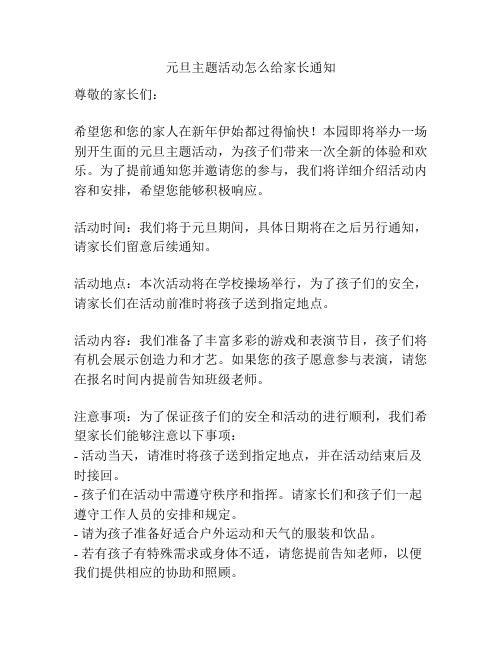 元旦主题活动怎么给家长通知

尊敬的家长们：

希望您和您的家人在新年伊始都过得愉快！本园即将举办一场别开生面的元旦主题活动，为孩子们带来一次全新的体验和欢乐。为了提前通知您并邀请您的参与，我们将详细介绍活动内容和安排，希望您能够积极响应。

活动时间：我们将于元旦期间，具体日期将在之后另行通知，请家长们留意后续通知。

活动地点：本次活动将在学校操场举行，为了孩子们的安全，请家长们在活动前准时将孩子送到指定地点。

活动内容：我们准备了丰富多彩的游戏和表演节目，孩子们将有机会展示创造力和才艺。如果您的孩子愿意参与表演，请您在报名时间内提前告知班级老师。

注意事项：为了保证孩子们的安全和活动的进行顺利，我们希望家长们能够注意以下事项：
- 活动当天，请准时将孩子送到指定地点，并在活动结束后及时接回。
- 孩子们在活动中需遵守秩序和指挥。请家长们和孩子们一起遵守工作人员的安排和规定。
- 请为孩子准备好适合户外运动和天气的服装和饮品。
- 若有孩子有特殊需求或身体不适，请您提前告知老师，以便我们提供相应的协助和照顾。